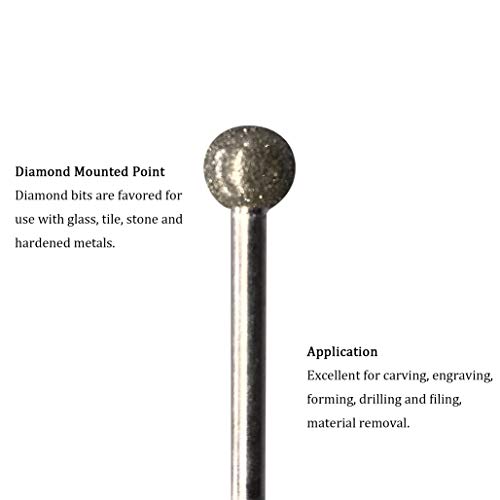 Diamond Mounted Point
Diamond bits are favored for use with glass, tile, stone and hardened metals.

Application
Excellent for carving, engraving, forming, drilling and filing, material removal.